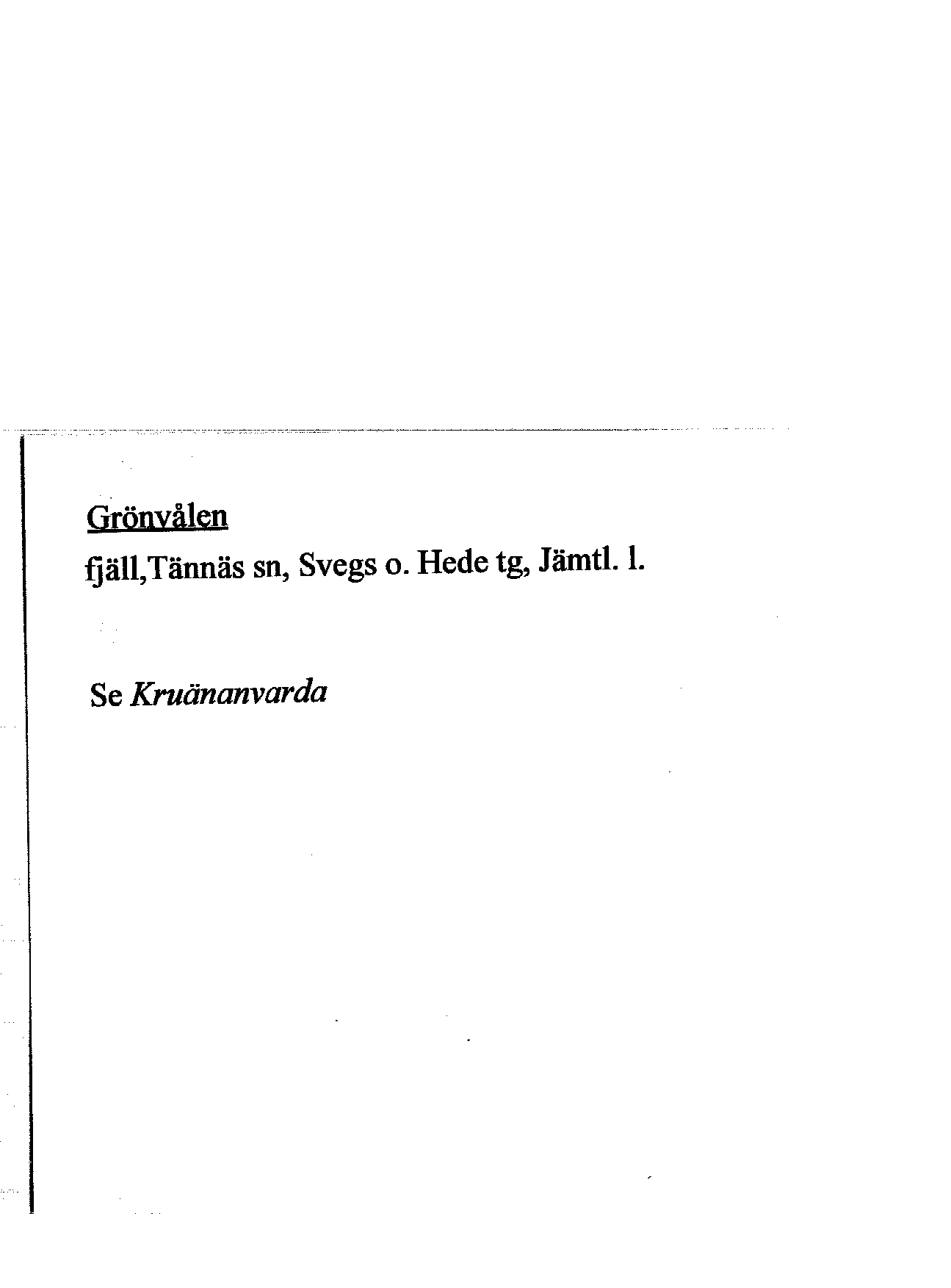 Grönvålen

fjäll,Tännäs sn, Svegs o. Hede tg, Jämtl. l.

Se Kruänanvarda